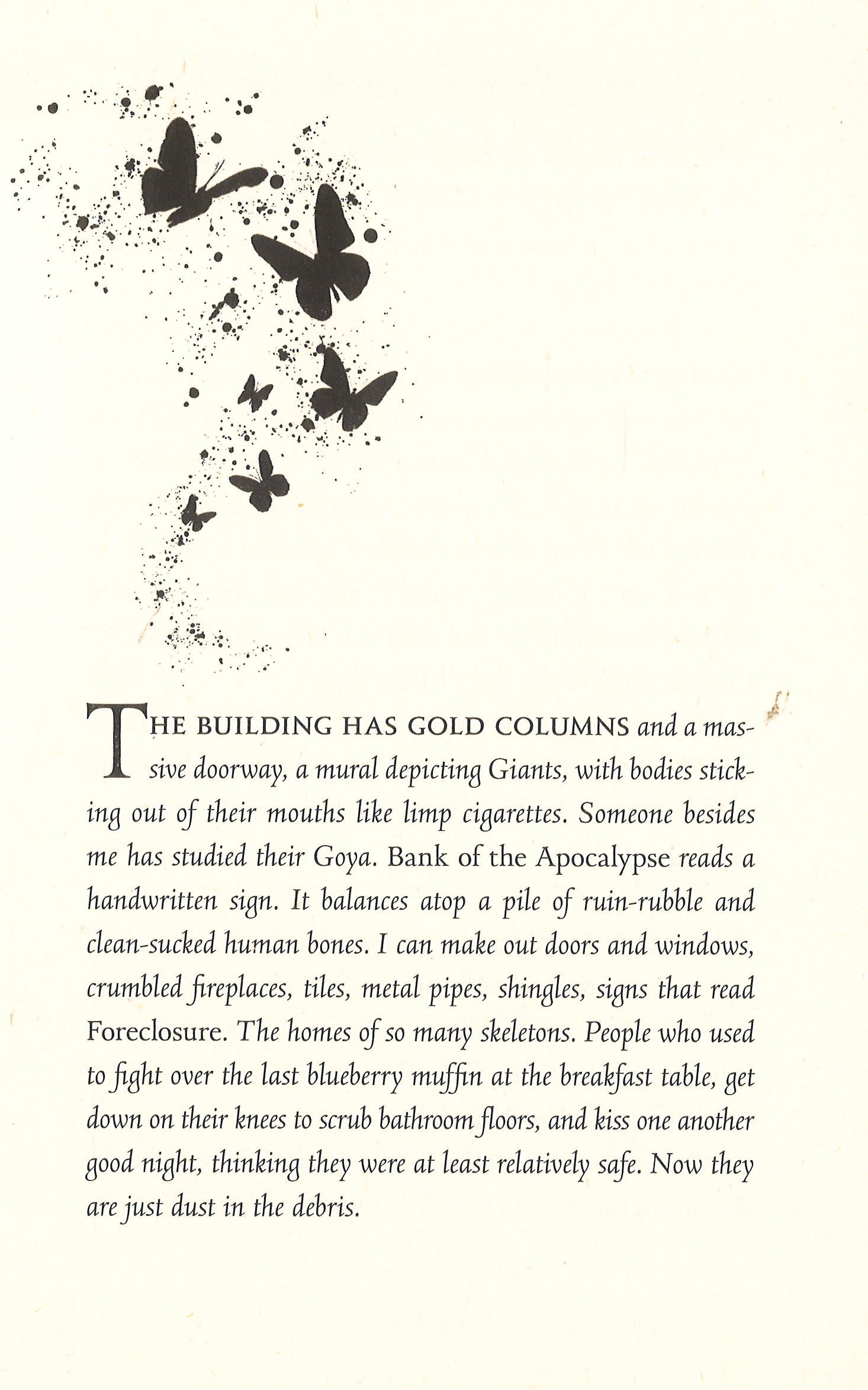 THE BUILDING HAS GOLD COLUMNS and a massive doorway, a mural depicting Giants, with bodies sticking out of their mouths like limp cigarettes. Someone besides me has studied their Goya. Bank of the Apocalypse reads a handwritten sign. It balances atop a pile of ruin-rubble and clean-sucked human bones. I can make out doors and windows, crumbled fireplaces, tiles, metal pipes, shingles, signs that read Foreclosure. The homes of so many skeletons. People who used to fight over the last blueberry muffin at the breakfast table, get down on their knees to scrub bathroom floors, and kiss one another good night, thinking they were at least relatively safe. Now they are just dust in the debris.